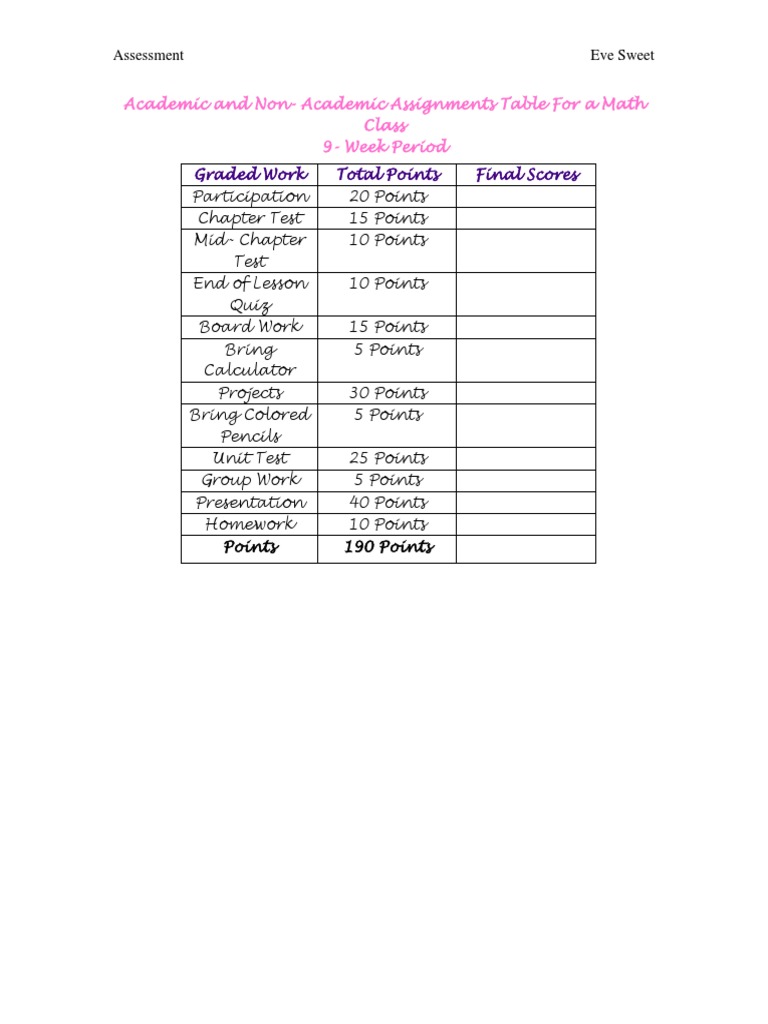 Assessment

Eve Sweet

Academic and Non- Academic Assignments Table For a Math Class
9- Week Period

| Graded Work | Total Points | Final Scores |
|---|---|---|
| Participation | 20 Points | |
| Chapter Test | 15 Points | |
| Mid- Chapter Test | 10 Points | |
| End of Lesson Quiz | 10 Points | |
| Board Work | 15 Points | |
| Bring Calculator | 5 Points | |
| Projects | 30 Points | |
| Bring Colored Pencils | 5 Points | |
| Unit Test | 25 Points | |
| Group Work | 5 Points | |
| Presentation | 40 Points | |
| Homework | 10 Points | |
| Points | 190 Points | |